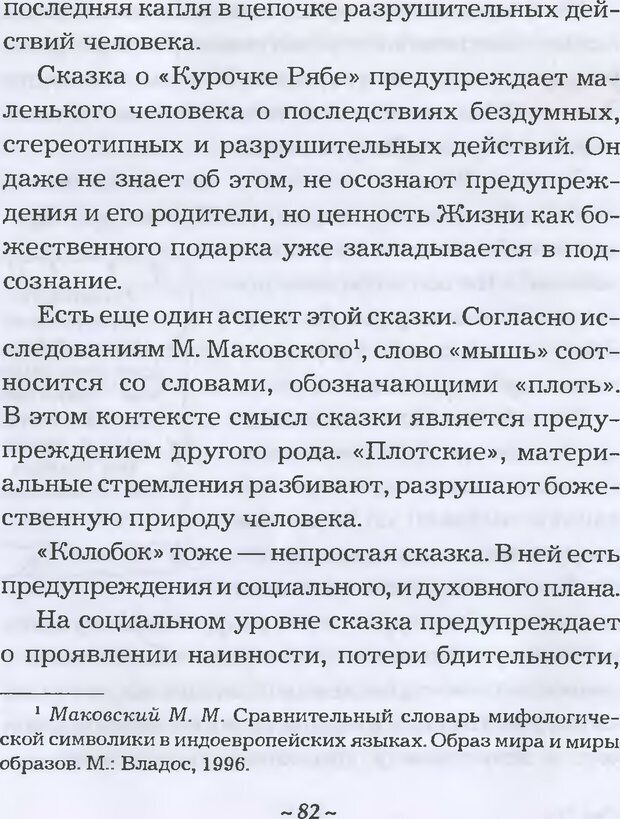 последняя капля в цепочке разрушительных действий человека.

Сказка о «Курочке Рябе» предупреждает маленького человека о последствиях бездумных, стереотипных и разрушительных действий. Он даже не знает об этом, не осознают предупреждения и его родители, но ценность Жизни как божественного подарка уже закладывается в подсознание.

Есть еще один аспект этой сказки. Согласно исследованиям М. Маковского$^1$, слово «мышь» соотносится со словами, обозначающими «плоть». В этом контексте смысл сказки является предупреждением другого рода. «Плотские», материальные стремления разбивают, разрушают божественную природу человека.

«Колобок» тоже — непростая сказка. В ней есть предупреждения и социального, и духовного плана.

На социальном уровне сказка предупреждает о проявлении наивности, потери бдительности,

$^1$ Маковский М. М. Сравнительный словарь мифологической символики в индоевропейских языках. Образ мира и миры образов. М.: Владос, 1996.

~ 82 ~